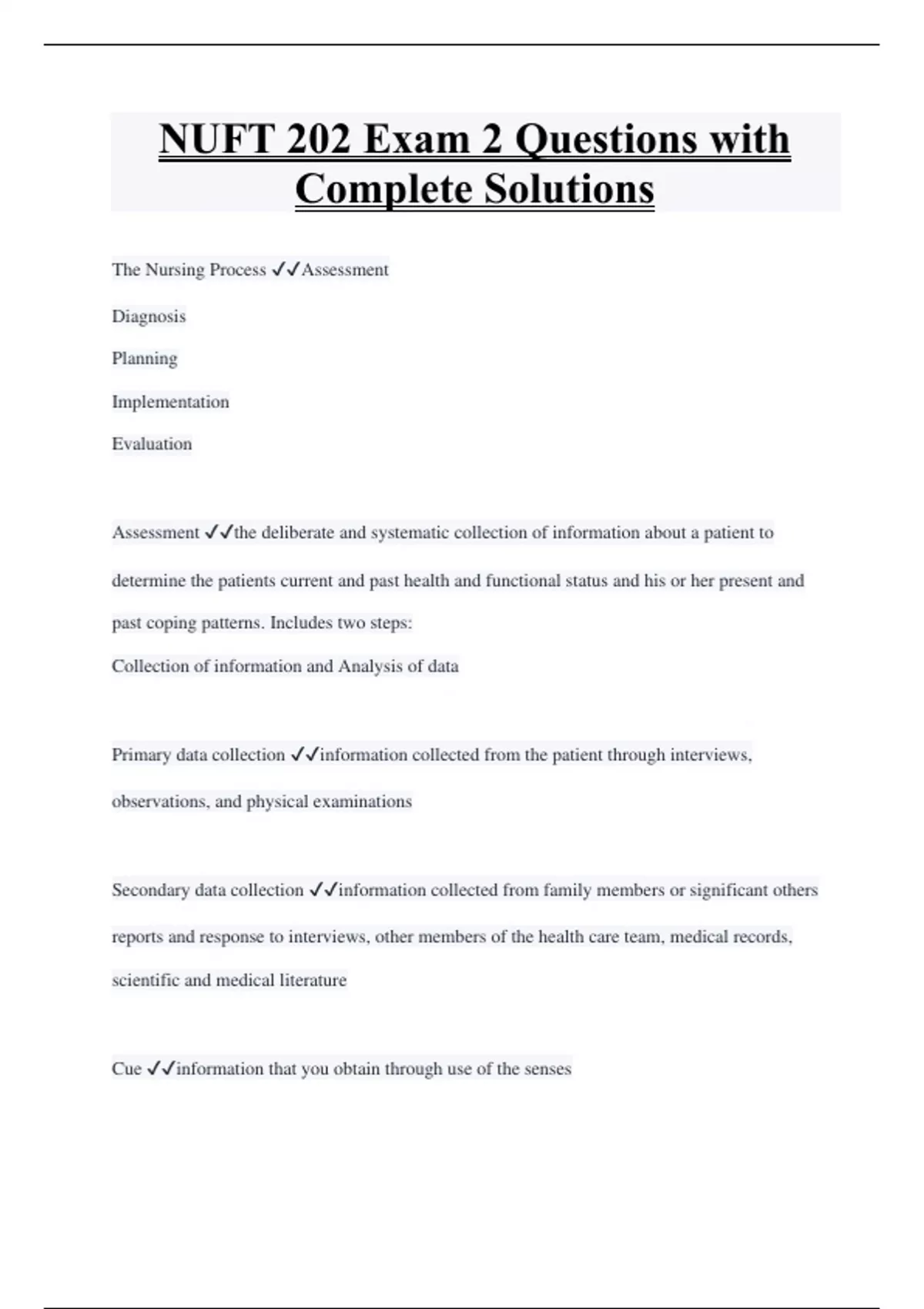 NUFT 202 Exam 2 Questions with Complete Solutions

The Nursing Process ✓✓Assessment

Diagnosis

Planning

Implementation

Evaluation

Assessment ✓✓the deliberate and systematic collection of information about a patient to determine the patients current and past health and functional status and his or her present and past coping patterns. Includes two steps:
Collection of information and Analysis of data

Primary data collection ✓✓information collected from the patient through interviews, observations, and physical examinations

Secondary data collection ✓✓information collected from family members or significant others reports and response to interviews, other members of the health care team, medical records, scientific and medical literature

Cue ✓✓information that you obtain through use of the senses